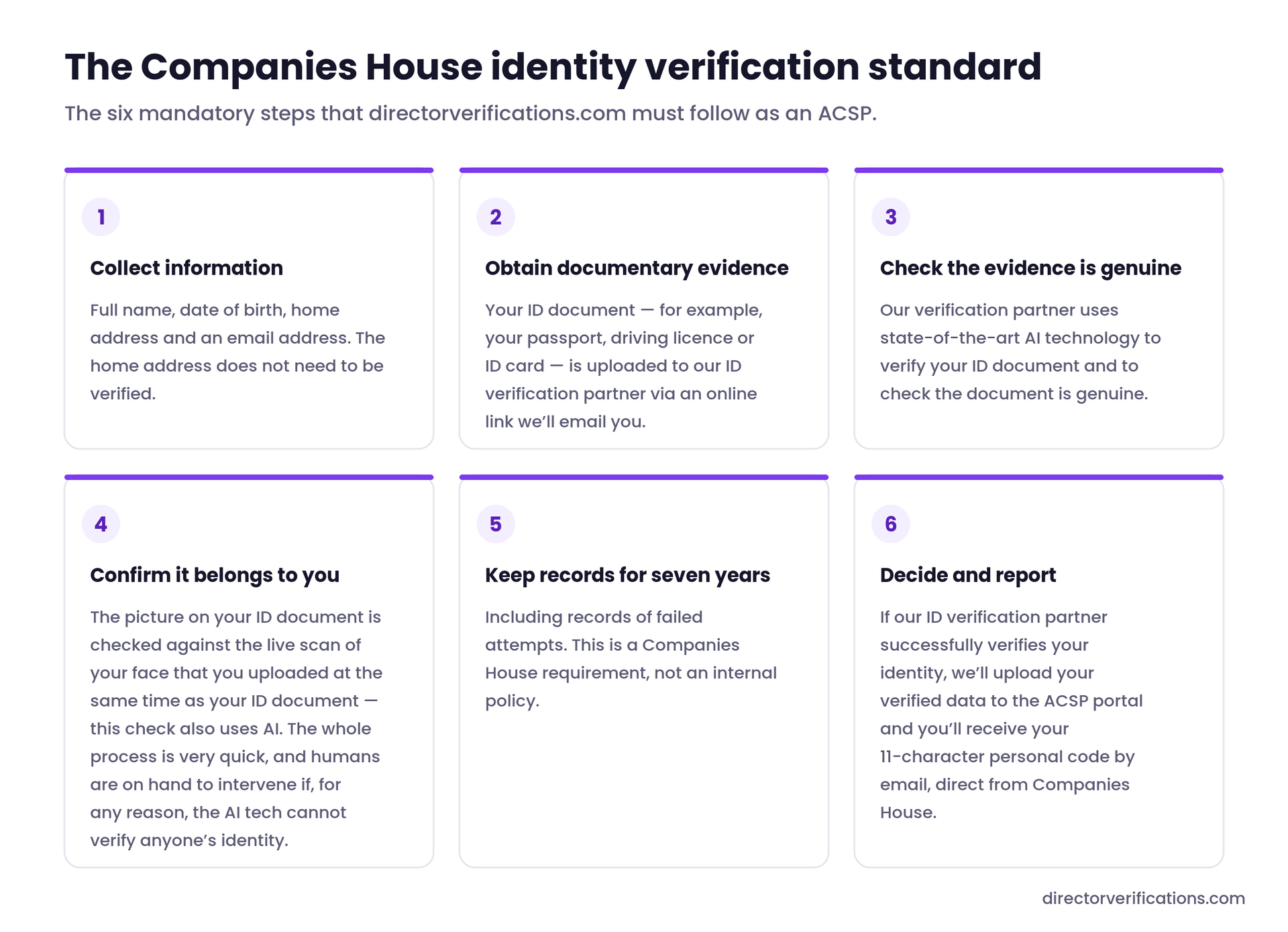 The Companies House identity verification standard

The six mandatory steps that directorverifications.com must follow as an ACSP.

1

Collect information

Full name, date of birth, home address and an email address. The home address does not need to be verified.

2

Obtain documentary evidence

Your ID document — for example, your passport, driving licence or ID card — is uploaded to our ID verification partner via an online link we'll email you.

3

Check the evidence is genuine

Our verification partner uses state-of-the-art AI technology to verify your ID document and to check the document is genuine.

4

Confirm it belongs to you

The picture on your ID document is checked against the live scan of your face that you uploaded at the same time as your ID document — this check also uses AI. The whole process is very quick, and humans are on hand to intervene if, for any reason, the AI tech cannot verify anyone's identity.

5

Keep records for seven years

Including records of failed attempts. This is a Companies House requirement, not an internal policy.

6

Decide and report

If our ID verification partner successfully verifies your identity, we'll upload your verified data to the ACSP portal and you'll receive your 11-character personal code by email, direct from Companies House.

directorverifications.com